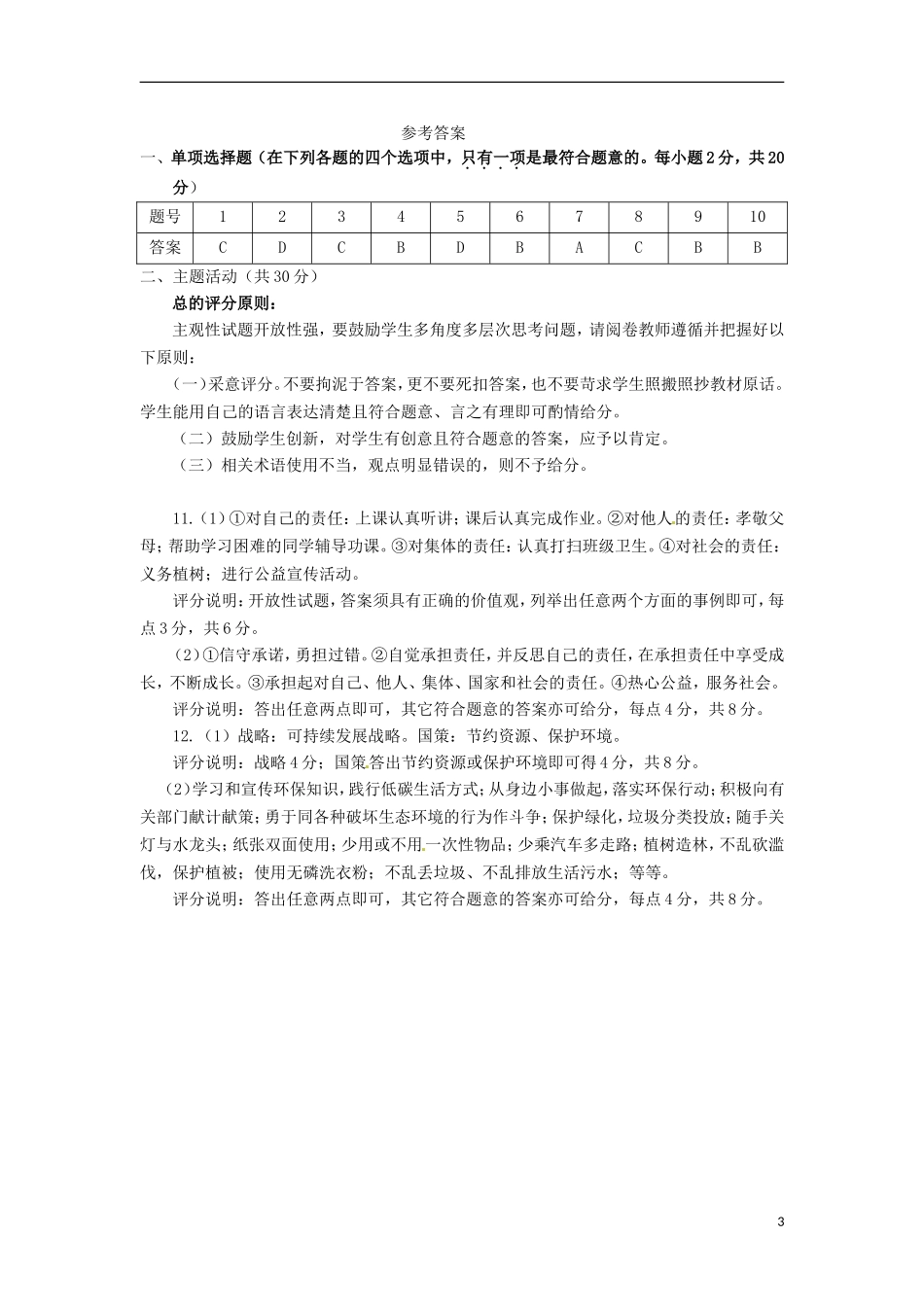 参考答案

一、单项选择题（在下列各题的四个选项中，只有一项是最符合题意的。每小题2分，共20分）

| 题号 | 1 | 2 | 3 | 4 | 5 | 6 | 7 | 8 | 9 | 10 |
|---|---|---|---|---|---|---|---|---|---|---|
| 答案 | C | D | C | B | D | B | A | C | B | B |

二、主题活动（共30分）

总的评分原则：

主观性试题开放性强，要鼓励学生多角度多层次思考问题，请阅卷教师遵循并把握好以下原则：

（一）采意评分。不要拘泥于答案，更不要死扣答案，也不要苛求学生照搬照抄教材原话。学生能用自己的语言表达清楚且符合题意、言之有理即可酌情给分。

（二）鼓励学生创新，对学生有创意且符合题意的答案，应予以肯定。

（三）相关术语使用不当，观点明显错误的，则不予给分。

11.（1）①对自己的责任：上课认真听讲；课后认真完成作业。②对他人的责任：孝敬父母；帮助学习困难的同学辅导功课。③对集体的责任：认真打扫班级卫生。④对社会的责任：义务植树；进行公益宣传活动。

评分说明：开放性试题，答案须具有正确的价值观，列举出任意两个方面的事例即可，每点3分，共6分。

（2）①信守承诺，勇担过错。②自觉承担责任，并反思自己的责任，在承担责任中享受成长，不断成长。③承担起对自己、他人、集体、国家和社会的责任。④热心公益，服务社会。

评分说明：答出任意两点即可，其它符合题意的答案亦可给分，每点4分，共8分。

12.（1）战略：可持续发展战略。国策：节约资源、保护环境。

评分说明：战略4分；国策答出节约资源或保护环境即可得4分，共8分。

（2）学习和宣传环保知识，践行低碳生活方式；从身边小事做起，落实环保行动；积极向有关部门献计献策；勇于同各种破坏生态环境的行为作斗争；保护绿化，垃圾分类投放；随手关灯与水龙头；纸张双面使用；少用或不用一次性物品；少乘汽车多走路；植树造林，不乱砍滥伐，保护植被；使用无磷洗衣粉；不乱丢垃圾、不乱排放生活污水；等等。

评分说明：答出任意两点即可，其它符合题意的答案亦可给分，每点4分，共8分。

3